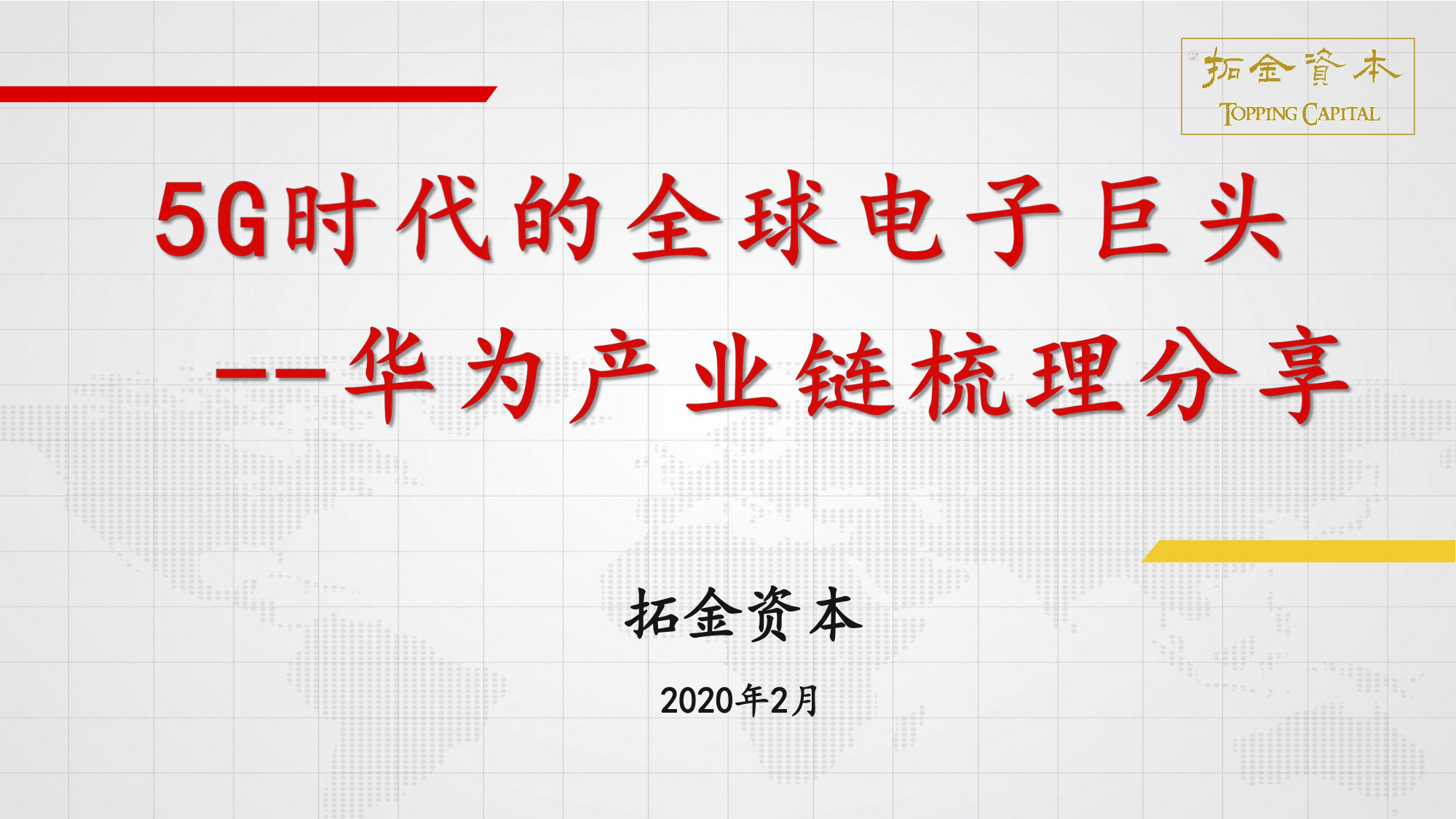 拓金資本
TOPPING CAPITAL

5G时代的全球电子巨头
--华为产业链梳理分享

拓金资本

2020年2月